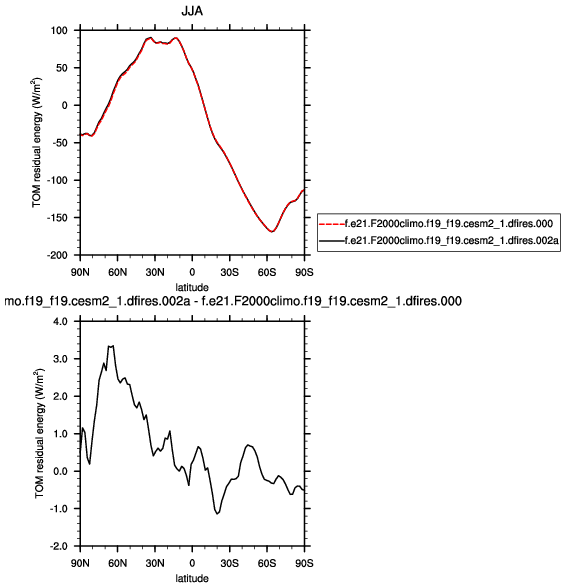 JJA

TOM residual energy (W/m$^2$)

100
50
0
-50
-100
-150
-200

90N 60N 30N 0 30S 60S 90S
latitude

f.e21.F2000climo.f19_f19.cesm2_1.dfires.000
f.e21.F2000climo.f19_f19.cesm2_1.dfires.002a

mo.f19_f19.cesm2_1.dfires.002a - f.e21.F2000climo.f19_f19.cesm2_1.dfires.000

TOM residual energy (W/m$^2$)

4.0
3.0
2.0
1.0
0.0
-1.0
-2.0

90N 60N 30N 0 30S 60S 90S
latitude